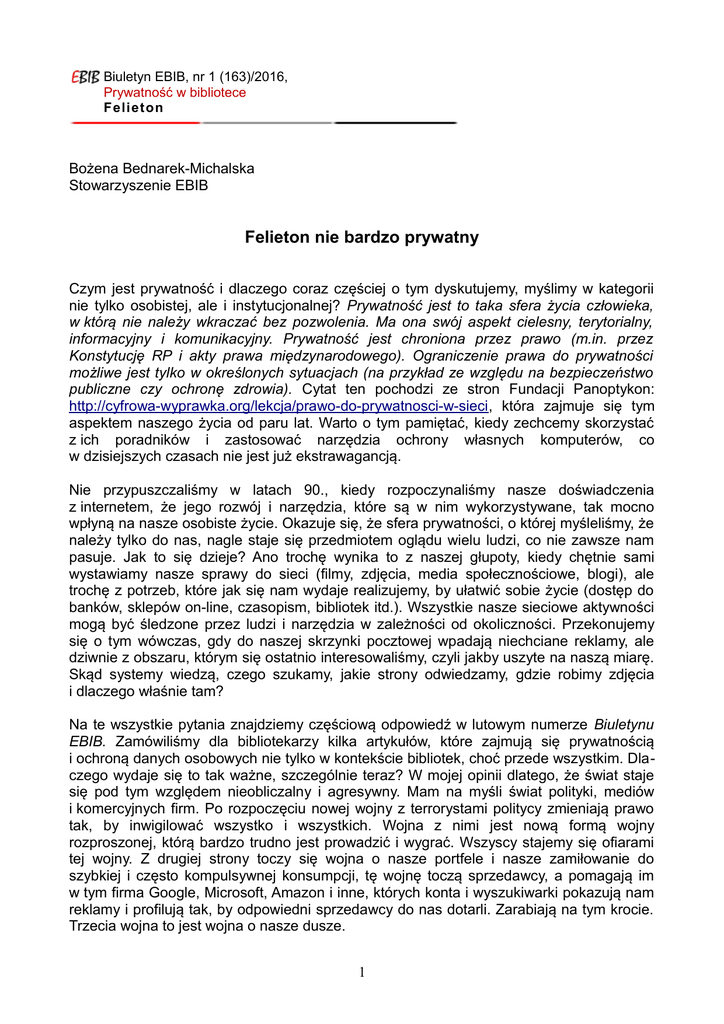 EBIB Biuletyn EBIB, nr 1 (163)/2016,
Prywatność w bibliotece
Felieton

Bożena Bednarek-Michalska
Stowarzyszenie EBIB

Felieton nie bardzo prywatny

Czym jest prywatność i dlaczego coraz częściej o tym dyskutujemy, myślimy w kategorii nie tylko osobistej, ale i instytucjonalnej? Prywatność jest to taka sfera życia człowieka, w którą nie należy wkraczać bez pozwolenia. Ma ona swój aspekt cielesny, terytorialny, informacyjny i komunikacyjny. Prywatność jest chroniona przez prawo (m.in. przez Konstytucję RP i akty prawa międzynarodowego). Ograniczenie prawa do prywatności możliwe jest tylko w określonych sytuacjach (na przykład ze względu na bezpieczeństwo publiczne czy ochronę zdrowia). Cytat ten pochodzi ze stron Fundacji Panoptykon: http://cyfrowa-wyprawka.org/lekcja/prawo-do-prywatnosci-w-sieci, która zajmuje się tym aspektem naszego życia od paru lat. Warto o tym pamiętać, kiedy zechcemy skorzystać z ich poradników i zastosować narzędzia ochrony własnych komputerów, co w dzisiejszych czasach nie jest już ekstrawagancją.

Nie przypuszczaliśmy w latach 90., kiedy rozpoczynaliśmy nasze doświadczenia z internetem, że jego rozwój i narzędzia, które są w nim wykorzystywane, tak mocno wpłyną na nasze osobiste życie. Okazuje się, że sfera prywatności, o której myśleliśmy, że należy tylko do nas, nagle staje się przedmiotem oglądu wielu ludzi, co nie zawsze nam pasuje. Jak to się dzieje? Ano trochę wynika to z naszej głupoty, kiedy chętnie sami wystawiamy nasze sprawy do sieci (filmy, zdjęcia, media społecznościowe, blogi), ale trochę z potrzeb, które jak się nam wydaje realizujemy, by ułatwić sobie życie (dostęp do banków, sklepów on-line, czasopism, bibliotek itd.). Wszystkie nasze sieciowe aktywności mogą być śledzone przez ludzi i narzędzia w zależności od okoliczności. Przekonujemy się o tym wówczas, gdy do naszej skrzynki pocztowej wpadają niechciane reklamy, ale dziwnie z obszaru, którym się ostatnio interesowaliśmy, czyli jakby uszyte na naszą miarę. Skąd systemy wiedzą, czego szukamy, jakie strony odwiedzamy, gdzie robimy zdjęcia i dlaczego właśnie tam?

Na te wszystkie pytania znajdziemy częściową odpowiedź w lutowym numerze Biuletynu EBIB. Zamówiliśmy dla bibliotekarzy kilka artykułów, które zajmują się prywatnością i ochroną danych osobowych nie tylko w kontekście bibliotek, choć przede wszystkim. Dlaczego wydaje się to tak ważne, szczególnie teraz? W mojej opinii dlatego, że świat staje się pod tym względem nieobliczalny i agresywny. Mam na myśli świat polityki, mediów i komercyjnych firm. Po rozpoczęciu nowej wojny z terrorystami politycy zmieniają prawo tak, by inwigilować wszystko i wszystkich. Wojna z nimi jest nową formą wojny rozproszonej, którą bardzo trudno jest prowadzić i wygrać. Wszyscy stajemy się ofiarami tej wojny. Z drugiej strony toczy się wojna o nasze portfele i nasze zamiłowanie do szybkiej i często kompulsywnej konsumpcji, tę wojnę toczą sprzedawcy, a pomagają im w tym firma Google, Microsoft, Amazon i inne, których konta i wyszukiwarki pokazują nam reklamy i profilują tak, by odpowiedni sprzedawcy do nas dotarli. Zarabiają na tym krocie. Trzecia wojna to jest wojna o nasze dusze.

1